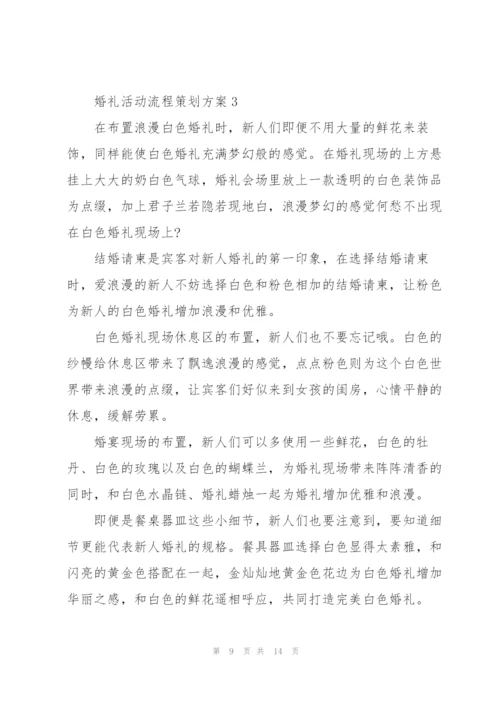 婚礼活动流程策划方案 3

在布置浪漫白色婚礼时，新人们即便不用大量的鲜花来装饰，同样能使白色婚礼充满梦幻般的感觉。在婚礼现场的上方悬挂上大大的奶白色气球，婚礼会场里放上一款透明的白色装饰品为点缀，加上君子兰若隐若现地白，浪漫梦幻的感觉何愁不出现在白色婚礼现场上?

结婚请柬是宾客对新人婚礼的第一印象，在选择结婚请柬时，爱浪漫的新人不妨选择白色和粉色相加的结婚请柬，让粉色为新人的白色婚礼增加浪漫和优雅。

白色婚礼现场休息区的布置，新人们也不要忘记哦。白色的纱幔给休息区带来了飘逸浪漫的感觉，点点粉色则为这个白色世界带来浪漫的点缀，让宾客们好似来到女孩的闺房，心情平静的休息，缓解劳累。

婚宴现场的布置，新人们可以多使用一些鲜花，白色的牡丹、白色的玫瑰以及白色的蝴蝶兰，为婚礼现场带来阵阵清香的同时，和白色水晶链、婚礼蜡烛一起为婚礼增加优雅和浪漫。

即便是餐桌器皿这些小细节，新人们也要注意到，要知道细节更能代表新人婚礼的规格。餐具器皿选择白色显得太素雅，和闪亮的黄金色搭配在一起，金灿灿地黄金色花边为白色婚礼增加华丽之感，和白色的鲜花遥相呼应，共同打造完美白色婚礼。

第 9 页 共 14 页